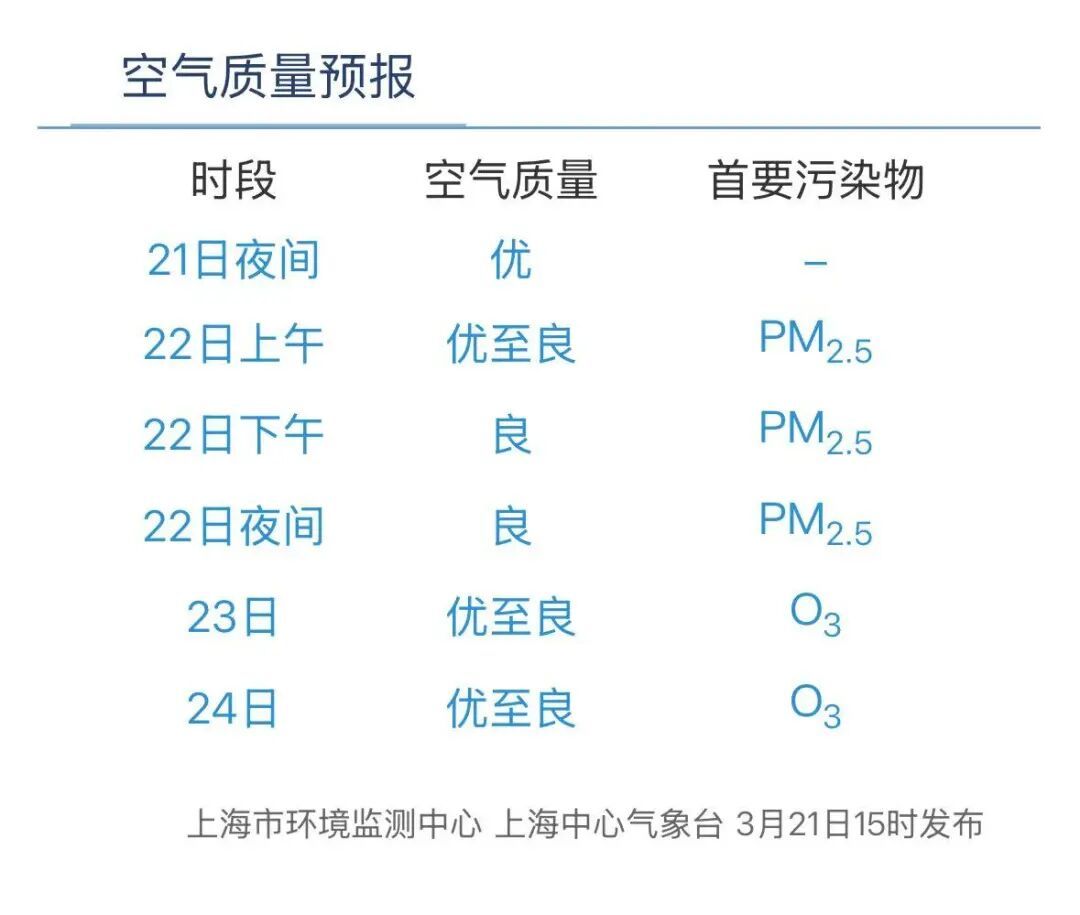 空气质量预报

| 时段 | 空气质量 | 首要污染物 |
|---|---|---|
| 21日夜间 | 优 | - |
| 22日上午 | 优至良 | $PM_{2.5}$ |
| 22日下午 | 良 | $PM_{2.5}$ |
| 22日夜间 | 良 | $PM_{2.5}$ |
| 23日 | 优至良 | $O_3$ |
| 24日 | 优至良 | $O_3$ |

上海市环境监测中心 上海中心气象台 3月21日15时发布